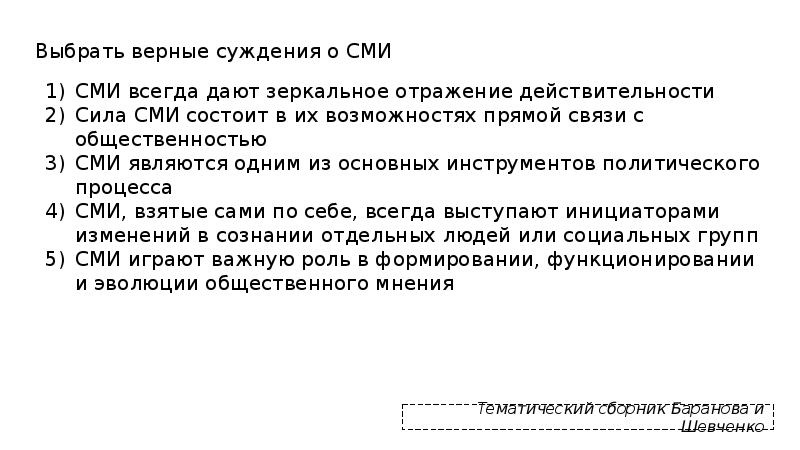 Выбрать верные суждения о СМИ

1) СМИ всегда дают зеркальное отражение действительности
2) Сила СМИ состоит в их возможностях прямой связи с общественностью
3) СМИ являются одним из основных инструментов политического процесса
4) СМИ, взятые сами по себе, всегда выступают инициаторами изменений в сознании отдельных людей или социальных групп
5) СМИ играют важную роль в формировании, функционировании и эволюции общественного мнения

Тематический сборник Баранова и Шевченко